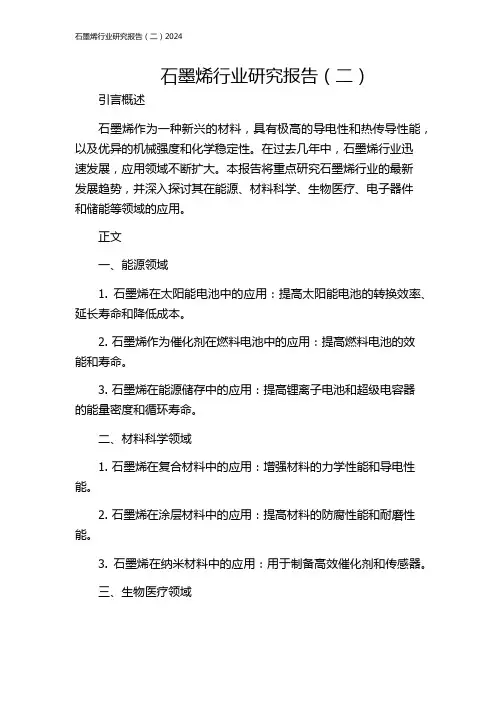 石墨烯行业研究报告（二）2024

石墨烯行业研究报告（二）

引言概述

石墨烯作为一种新兴的材料，具有极高的导电性和热传导性能，以及优异的机械强度和化学稳定性。在过去几年中，石墨烯行业迅速发展，应用领域不断扩大。本报告将重点研究石墨烯行业的最新发展趋势，并深入探讨其在能源、材料科学、生物医疗、电子器件和储能等领域的应用。

正文

一、能源领域

1. 石墨烯在太阳能电池中的应用：提高太阳能电池的转换效率、延长寿命和降低成本。

2. 石墨烯作为催化剂在燃料电池中的应用：提高燃料电池的效能和寿命。

3. 石墨烯在能源储存中的应用：提高锂离子电池和超级电容器的能量密度和循环寿命。

二、材料科学领域

1. 石墨烯在复合材料中的应用：增强材料的力学性能和导电性能。

2. 石墨烯在涂层材料中的应用：提高材料的防腐性能和耐磨性能。

3. 石墨烯在纳米材料中的应用：用于制备高效催化剂和传感器。

三、生物医疗领域